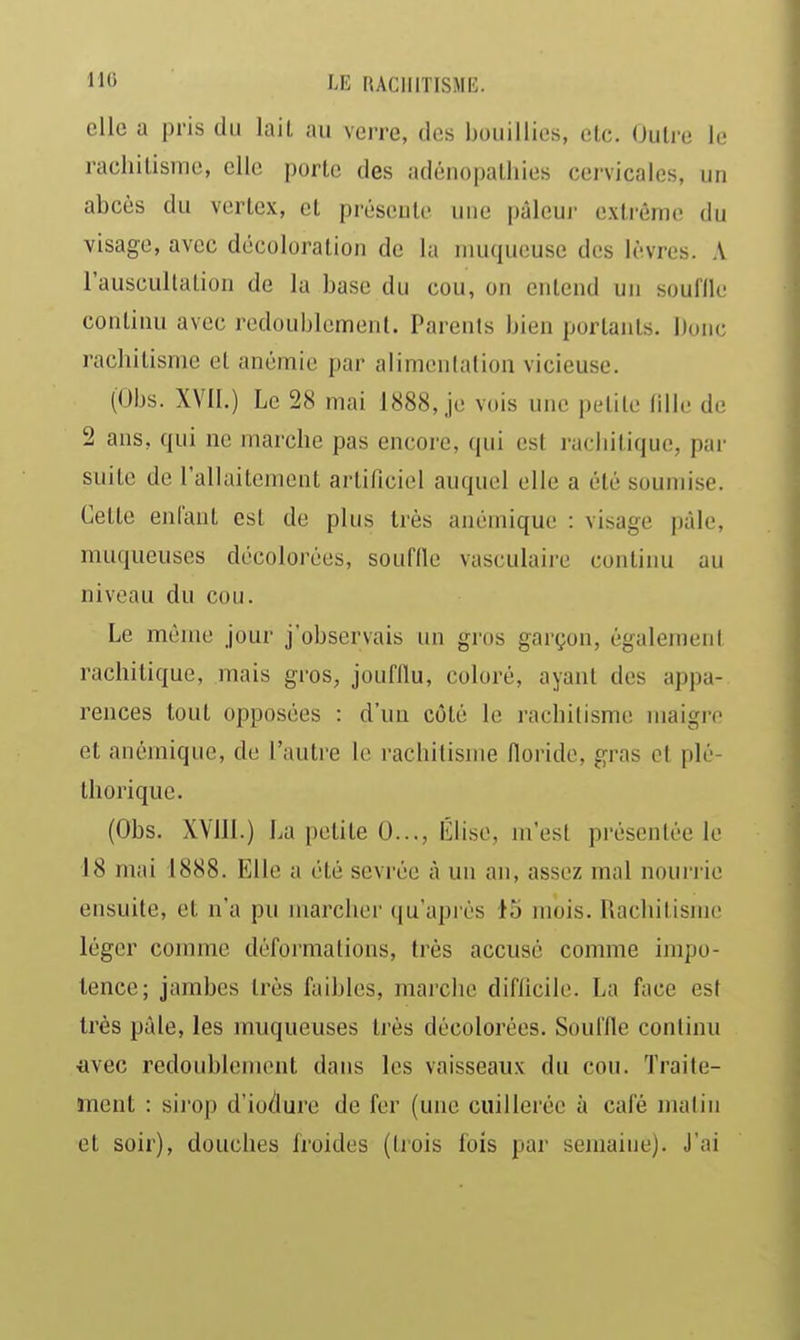 116 LE RACHITISME.

elle a pris du lait au verre, des bouillies, etc. Outre le rachitisme, elle porte des adénopathies cervicales, un abcès du vertex, et présente une pâleur extrême du visage, avec décoloration de la muqueuse des lèvres. A l'auscultation de la base du cou, on entend un souffle continu avec redoublement. Parents bien portants. Donc rachitisme et anémie par alimentation vicieuse.

(Obs. XVII.) Le 28 mai 1888, je vois une petite fille de 2 ans, qui ne marche pas encore, qui est rachitique, par suite de l'allaitement artificiel auquel elle a été soumise. Cette enfant est de plus très anémique : visage pâle, muqueuses décolorées, souffle vasculaire continu au niveau du cou.

Le même jour j'observais un gros garçon, également rachitique, mais gros, joufflu, coloré, ayant des apparences tout opposées : d'un côté le rachitisme maigre et anémique, de l'autre le rachitisme floride, gras et pléthorique.

(Obs. XVIII.) La petite O..., Élise, m'est présentée le 18 mai 1888. Elle a été sevrée à un an, assez mal nourrie ensuite, et n'a pu marcher qu'après 15 mois. Rachitisme léger comme déformations, très accusé comme impotence; jambes très faibles, marche difficile. La face est très pâle, les muqueuses très décolorées. Souffle continu avec redoublement dans les vaisseaux du cou. Traitement : sirop d'iodure de fer (une cuillerée à café matin et soir), douches froides (trois fois par semaine). J'ai